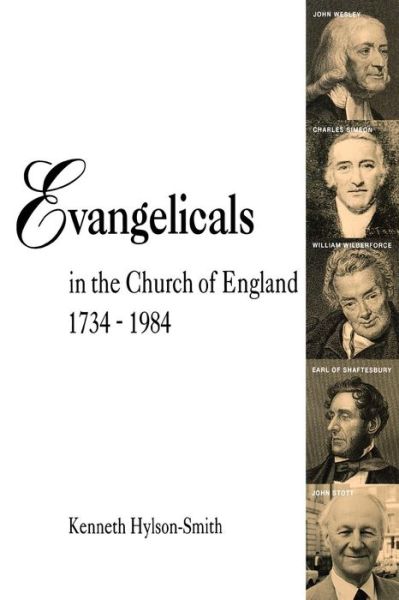 Evangelicals

in the Church of England
1734 - 1984

Kenneth Hylson-Smith

JOHN WESLEY

CHARLES SIMEON

WILLIAM WILBERFORCE

EARL OF SHAFTESBURY

JOHN STOTT